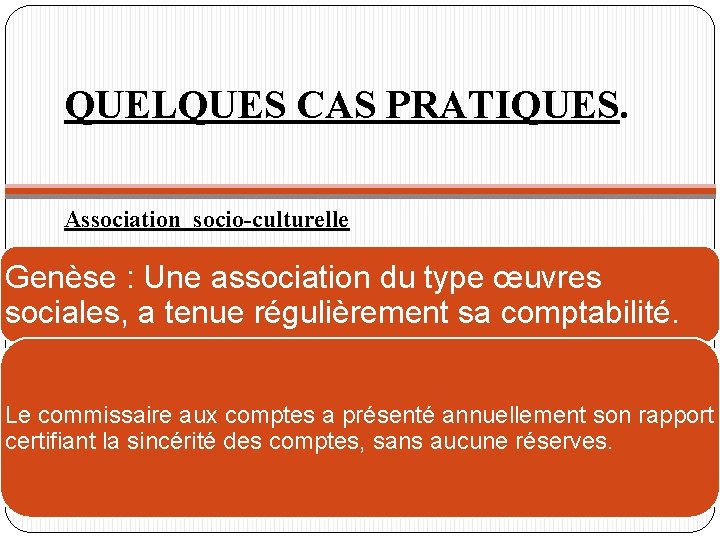 QUELQUES CAS PRATIQUES.

Association socio-culturelle

Genèse : Une association du type œuvres sociales, a tenue régulièrement sa comptabilité.

Le commissaire aux comptes a présenté annuellement son rapport certifiant la sincérité des comptes, sans aucune réserves.